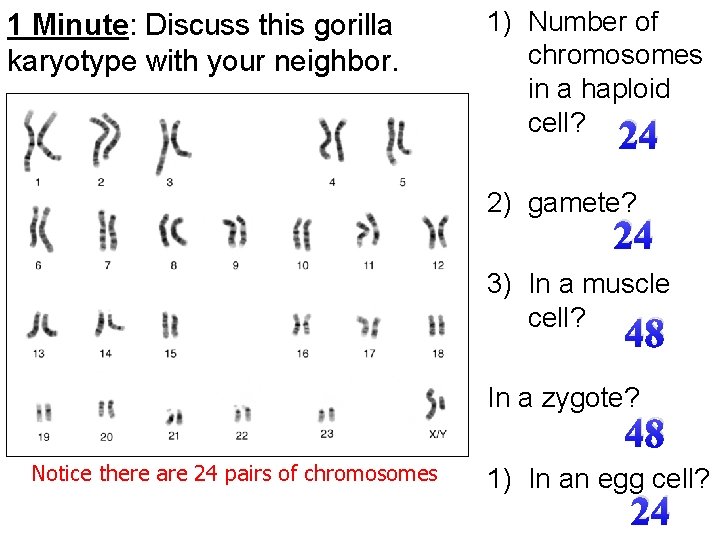 1 Minute: Discuss this gorilla karyotype with your neighbor.

1 2 3 4 5
6 7 8 9 10 11 12
13 14 15 16 17 18
19 20 21 22 23 X/Y

Notice there are 24 pairs of chromosomes

1) Number of chromosomes in a haploid cell? 24

2) gamete? 24

3) In a muscle cell? 48

In a zygote? 48

1) In an egg cell? 24